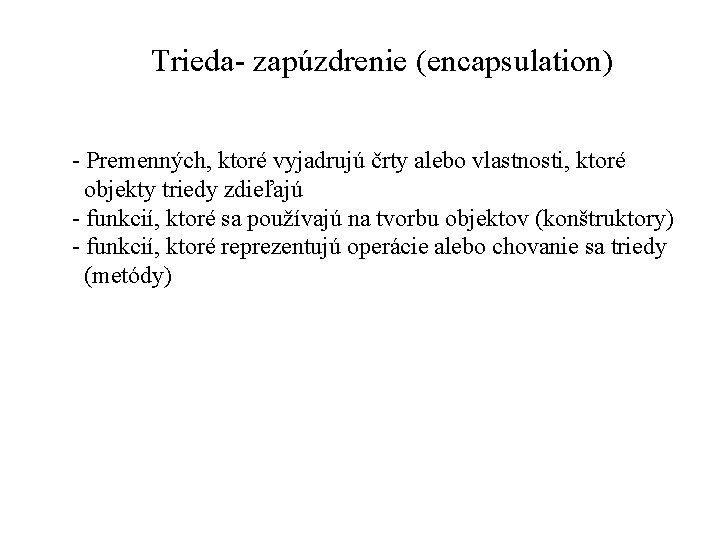 Trieda- zapúzdrenie (encapsulation)

- Premenných, ktoré vyjadrujú črty alebo vlastnosti, ktoré objekty triedy zdieľajú
- funkcií, ktoré sa používajú na tvorbu objektov (konštruktory)
- funkcií, ktoré reprezentujú operácie alebo chovanie sa triedy (metódy)